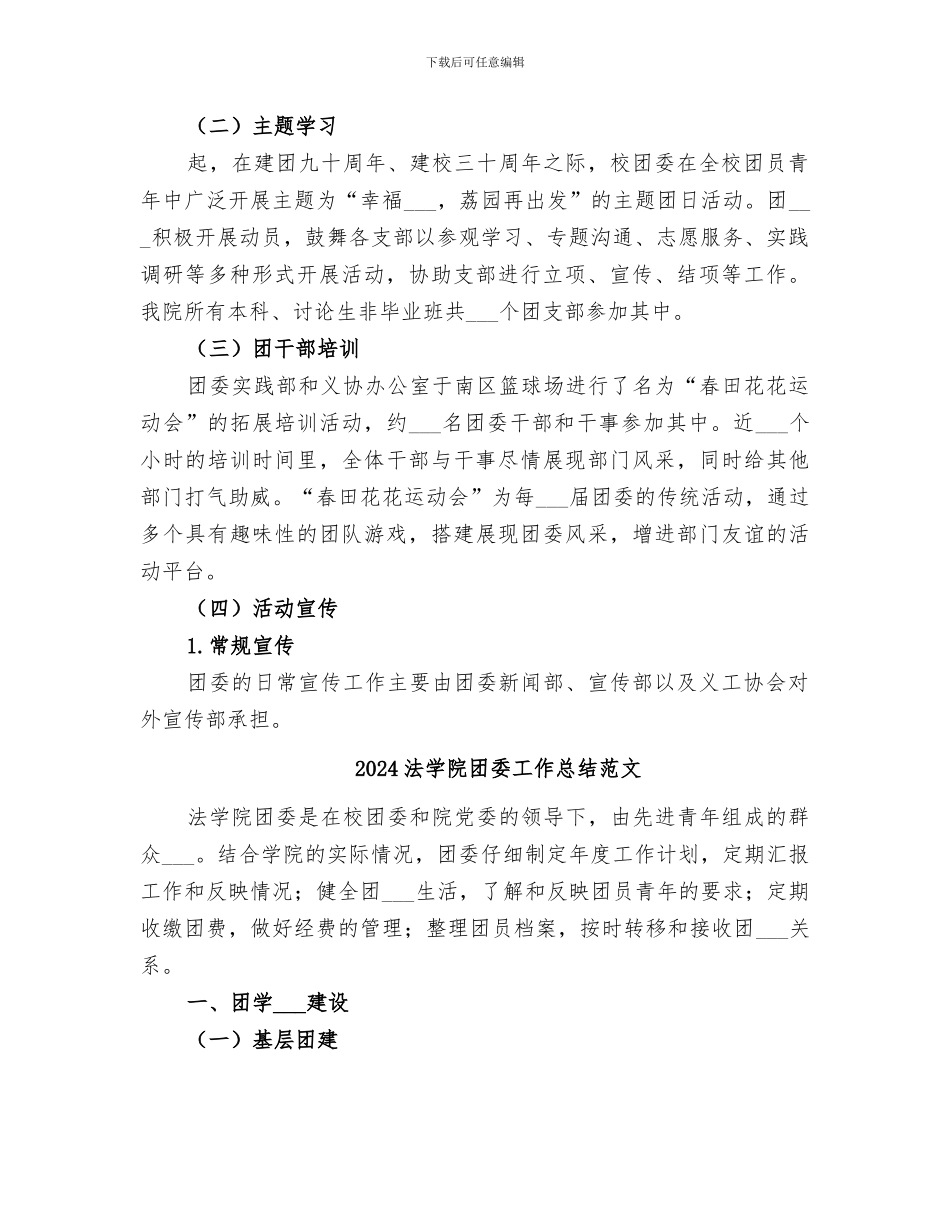 下载后可任意编辑

（二）主题学习

起，在建团九十周年、建校三十周年之际，校团委在全校团员青年中广泛开展主题为“幸福___，荔园再出发”的主题团日活动。团___积极开展动员，鼓舞各支部以参观学习、专题沟通、志愿服务、实践调研等多种形式开展活动，协助支部进行立项、宣传、结项等工作。我院所有本科、讨论生非毕业班共___个团支部参加其中。

（三）团干部培训

团委实践部和义协办公室于南区篮球场进行了名为“春田花花运动会”的拓展培训活动，约___名团委干部和干事参加其中。近___个小时的培训时间里，全体干部与干事尽情展现部门风采，同时给其他部门打气助威。“春田花花运动会”为每___届团委的传统活动，通过多个具有趣味性的团队游戏，搭建展现团委风采，增进部门友谊的活动平台。

（四）活动宣传

1.常规宣传

团委的日常宣传工作主要由团委新闻部、宣传部以及义工协会对外宣传部承担。

2024法学院团委工作总结范文

法学院团委是在校团委和院党委的领导下，由先进青年组成的群众___。结合学院的实际情况，团委仔细制定年度工作计划，定期汇报工作和反映情况；健全团___生活，了解和反映团员青年的要求；定期收缴团费，做好经费的管理；整理团员档案，按时转移和接收团___关系。

一、团学___建设

（一）基层团建